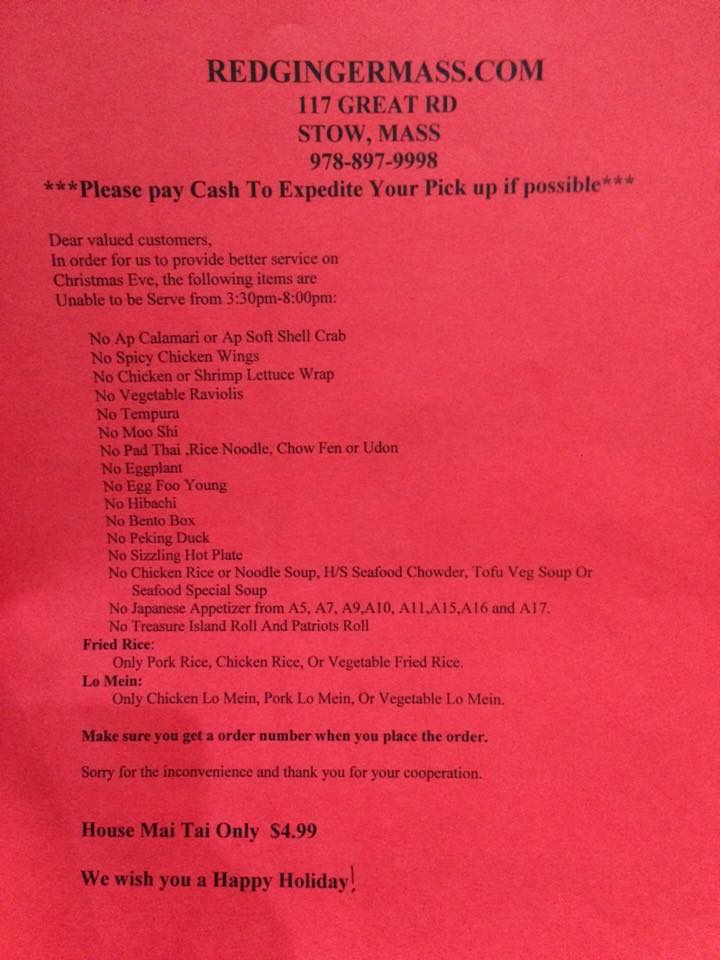 REDGINGERMASS.COM
117 GREAT RD
STOW, MASS
978-897-9998
***Please pay Cash To Expedite Your Pick up if possible***

Dear valued customers,
In order for us to provide better service on Christmas Eve, the following items are Unable to be Serve from 3:30pm-8:00pm:

No Ap Calamari or Ap Soft Shell Crab
No Spicy Chicken Wings
No Chicken or Shrimp Lettuce Wrap
No Vegetable Raviolis
No Tempura
No Moo Shi
No Pad Thai ,Rice Noodle, Chow Fen or Udon
No Eggplant
No Egg Foo Young
No Hibachi
No Bento Box
No Peking Duck
No Sizzling Hot Plate
No Chicken Rice or Noodle Soup, H/S Seafood Chowder, Tofu Veg Soup Or Seafood Special Soup
No Japanese Appetizer from A5, A7, A9,A10, A11,A15,A16 and A17.
No Treasure Island Roll And Patriots Roll
Fried Rice:
Only Pork Rice, Chicken Rice, Or Vegetable Fried Rice.
Lo Mein:
Only Chicken Lo Mein, Pork Lo Mein, Or Vegetable Lo Mein.

Make sure you get a order number when you place the order.

Sorry for the inconvenience and thank you for your cooperation.

House Mai Tai Only $4.99

We wish you a Happy Holiday!